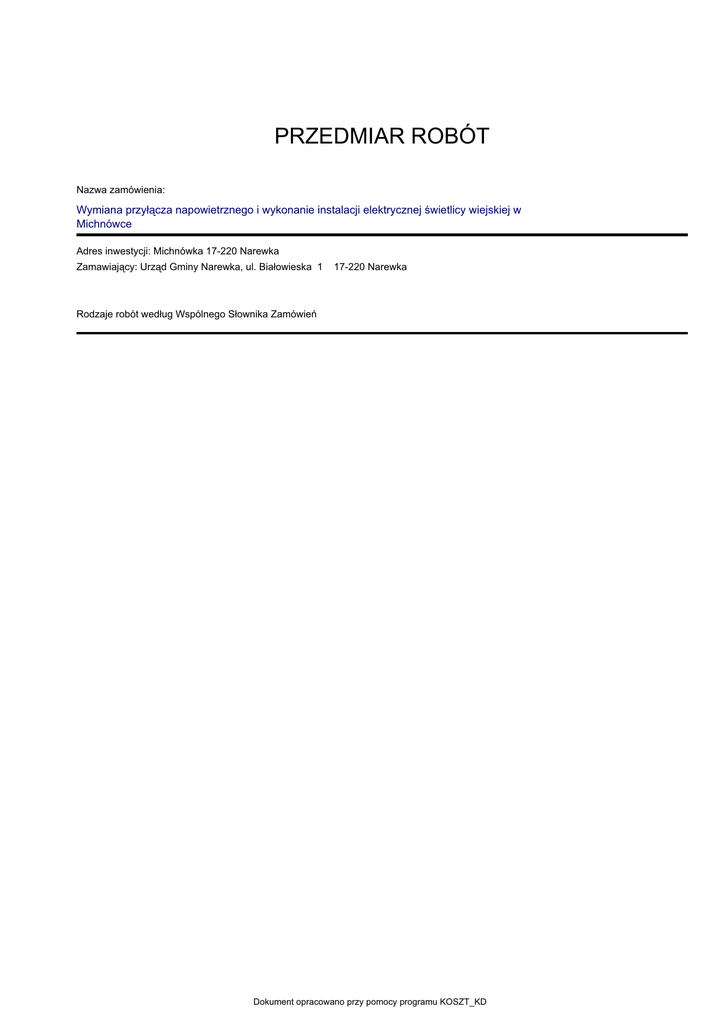 PRZEDMIAR ROBÓT

Nazwa zamówienia:

Wymiana przyłącza napowietrznego i wykonanie instalacji elektrycznej świetlicy wiejskiej w Michnówce

Adres inwestycji: Michnówka 17-220 Narewka

Zamawiający: Urząd Gminy Narewka, ul. Białowieska 1 17-220 Narewka

Rodzaje robót według Wspólnego Słownika Zamówień

Dokument opracowano przy pomocy programu KOSZT_KD